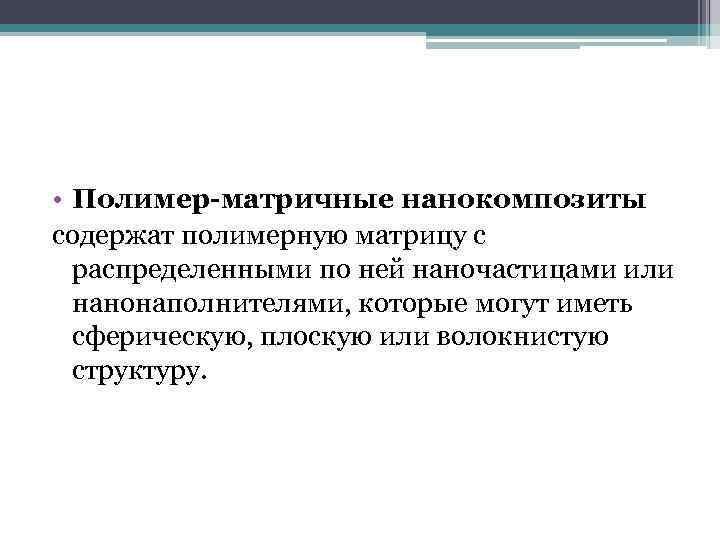 • Полимер-матричные нанокомпозиты содержат полимерную матрицу с распределенными по ней наночастицами или нанонаполнителями, которые могут иметь сферическую, плоскую или волокнистую структуру.